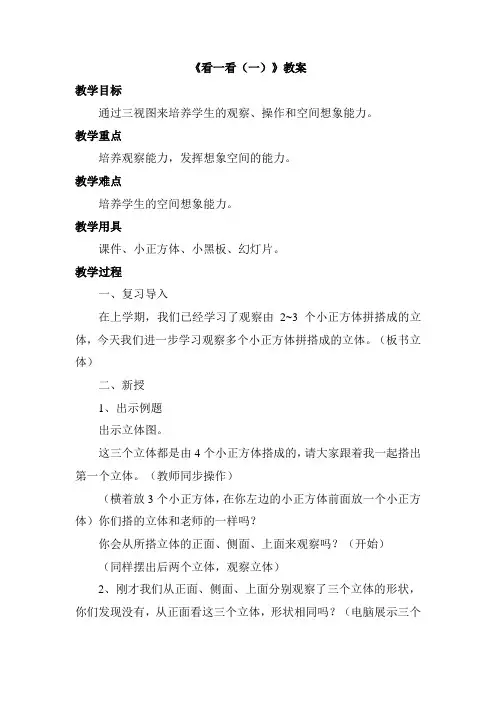 《看一看（一）》教案

教学目标

通过三视图来培养学生的观察、操作和空间想象能力。

教学重点

培养观察能力，发挥想象空间的能力。

教学难点

培养学生的空间想象能力。

教学用具

课件、小正方体、小黑板、幻灯片。

教学过程

一、复习导入

在上学期，我们已经学习了观察由 2~3 个小正方体拼搭成的立体，今天我们进一步学习观察多个小正方体拼搭成的立体。（板书立体）

二、新授

1、出示例题

出示立体图。

这三个立体都是由 4 个小正方体搭成的，请大家跟着我一起搭出第一个立体。（教师同步操作）

（横着放 3 个小正方体，在你左边的小正方体前面放一个小正方体）你们搭的立体和老师的一样吗？

你会从所搭立体的正面、侧面、上面来观察吗？（开始）

（同样摆出后两个立体，观察立体）

2、刚才我们从正面、侧面、上面分别观察了三个立体的形状，你们发现没有，从正面看这三个立体，形状相同吗？（电脑展示三个